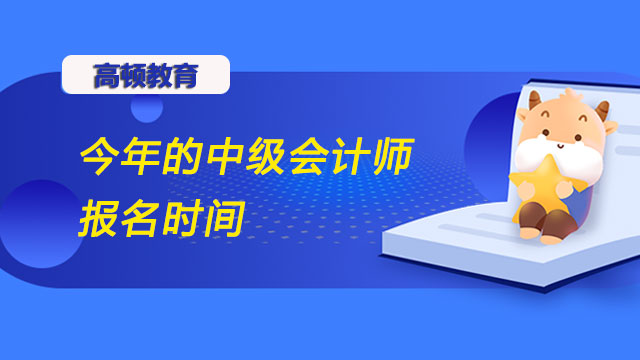 高顿教育

今年的中级会计师报名时间